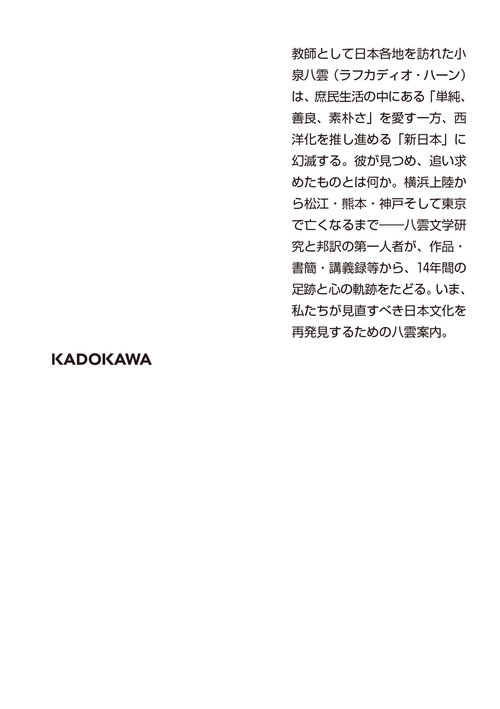 教師として日本各地を訪れた小泉八雲（ラフカディオ・ハーン）は、庶民生活の中にある「単純、善良、素朴さ」を愛す一方、西洋化を推し進める「新日本」に幻滅する。彼が見つめ、追い求めたものとは何か。横浜上陸から松江・熊本・神戸そして東京で亡くなるまで――八雲文学研究と邦訳の第一人者が、作品・書簡・講義録等から、14年間の足跡と心の軌跡をたどる。いま、私たちが見直すべき日本文化を再発見するための八雲案内。

KADOKAWA